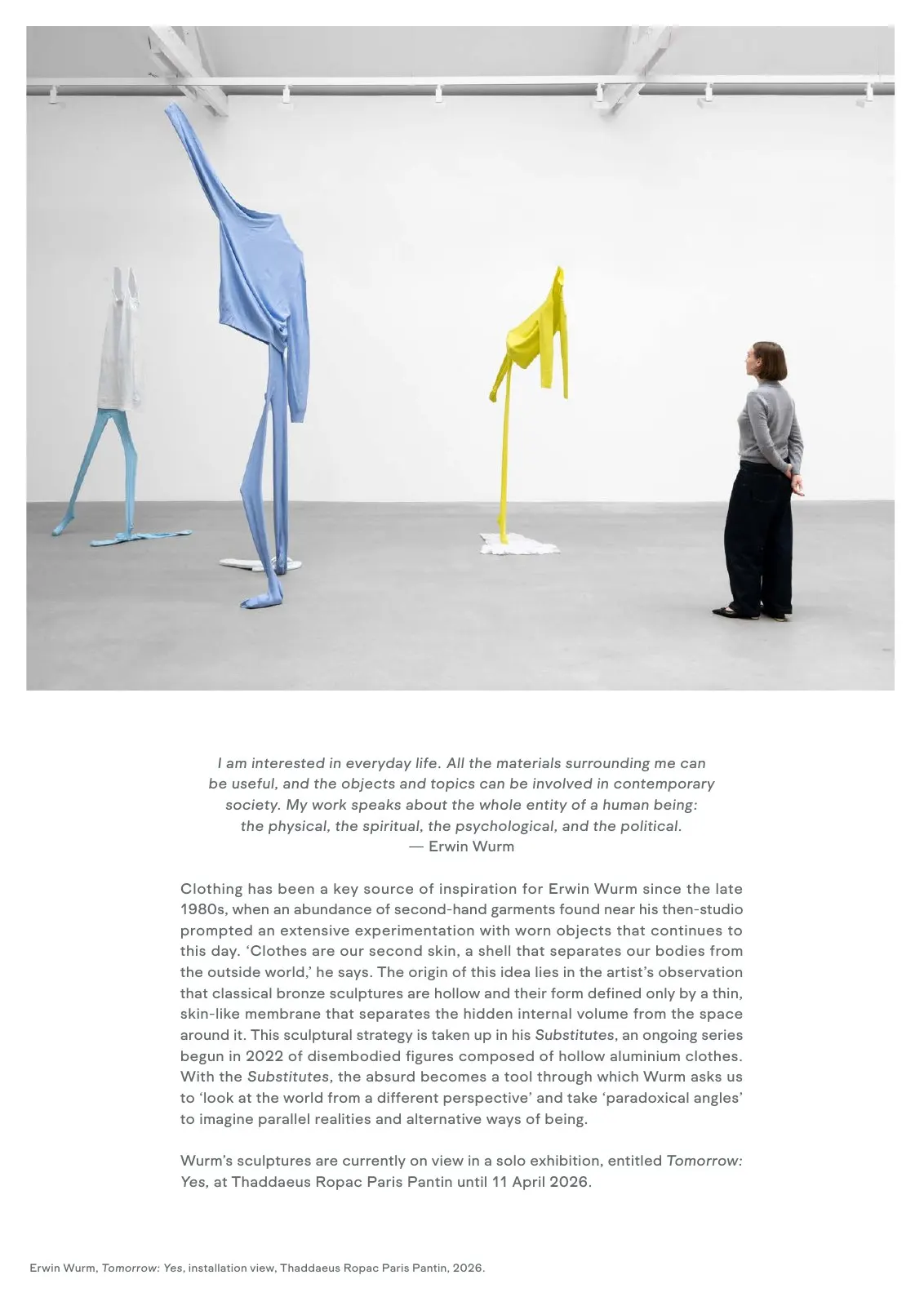 I am interested in everyday life. All the materials surrounding me can be useful, and the objects and topics can be involved in contemporary society. My work speaks about the whole entity of a human being: the physical, the spiritual, the psychological, and the political.
— Erwin Wurm

Clothing has been a key source of inspiration for Erwin Wurm since the late 1980s, when an abundance of second-hand garments found near his then-studio prompted an extensive experimentation with worn objects that continues to this day. ‘Clothes are our second skin, a shell that separates our bodies from the outside world,’ he says. The origin of this idea lies in the artist’s observation that classical bronze sculptures are hollow and their form defined only by a thin, skin-like membrane that separates the hidden internal volume from the space around it. This sculptural strategy is taken up in his Substitutes, an ongoing series begun in 2022 of disembodied figures composed of hollow aluminium clothes. With the Substitutes, the absurd becomes a tool through which Wurm asks us to ‘look at the world from a different perspective’ and take ‘paradoxical angles’ to imagine parallel realities and alternative ways of being.

Wurm’s sculptures are currently on view in a solo exhibition, entitled Tomorrow: Yes, at Thaddaeus Ropac Paris Pantin until 11 April 2026.

Erwin Wurm, Tomorrow: Yes, installation view, Thaddaeus Ropac Paris Pantin, 2026.